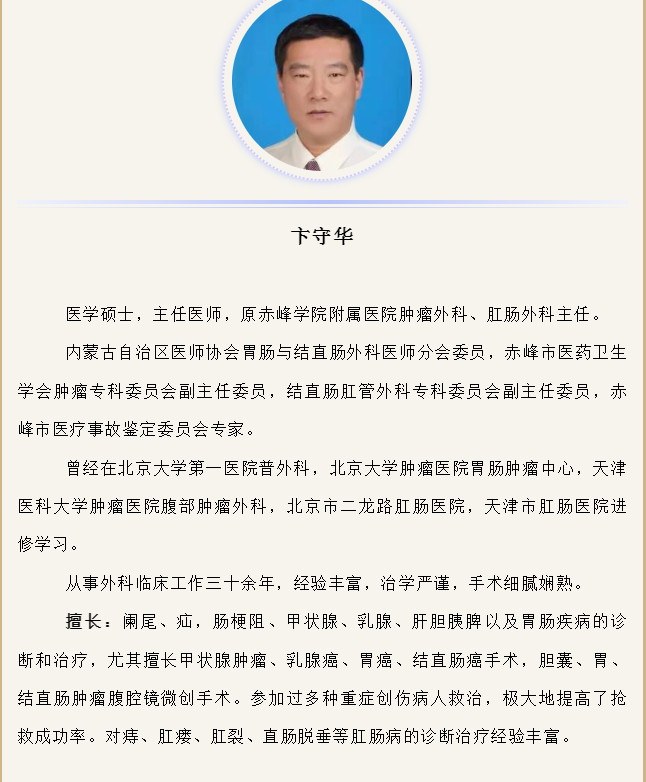 卞守华

医学硕士，主任医师，原赤峰学院附属医院肿瘤外科、肛肠外科主任。

内蒙古自治区医师协会胃肠与结直肠外科医师分会委员，赤峰市医药卫生学会肿瘤专科委员会副主任委员，结直肠肛管外科专科委员会副主任委员，赤峰市医疗事故鉴定委员会专家。

曾经在北京大学第一医院普外科，北京大学肿瘤医院胃肠肿瘤中心，天津医科大学肿瘤医院腹部肿瘤外科，北京市二龙路肛肠医院，天津市肛肠医院进修学习。

从事外科临床工作三十余年，经验丰富，治学严谨，手术细腻娴熟。

擅长：阑尾、疝，肠梗阻、甲状腺、乳腺、肝胆胰脾以及胃肠疾病的诊断和治疗，尤其擅长甲状腺肿瘤、乳腺癌、胃癌、结直肠癌手术，胆囊、胃、结直肠肿瘤腹腔镜微创手术。参加过多种重症创伤病人救治，极大地提高了抢救成功率。对痔、肛瘘、肛裂、直肠脱垂等肛肠病的诊断治疗经验丰富。